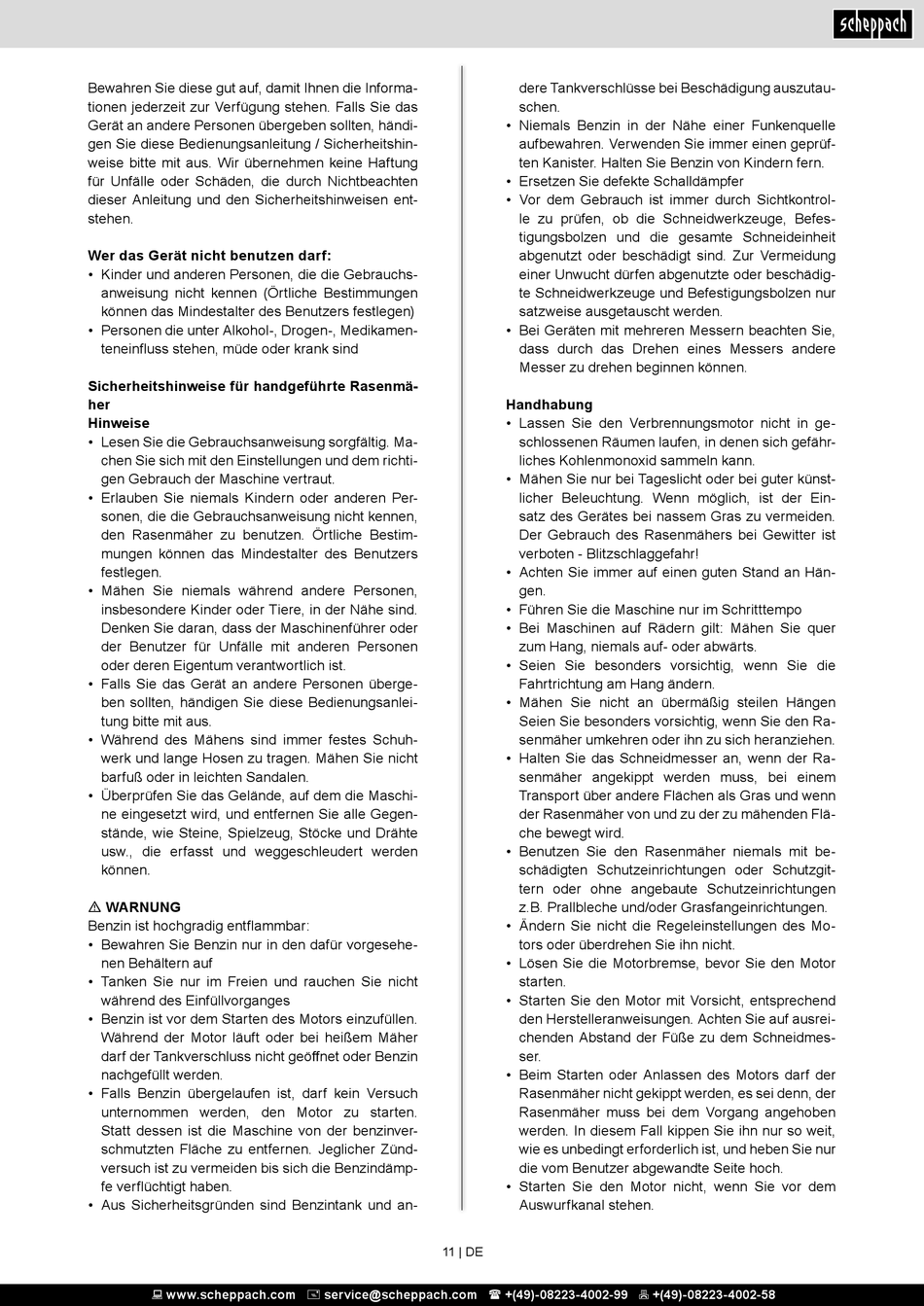 scheppach

Bewahren Sie diese gut auf, damit Ihnen die Informationen jederzeit zur Verfügung stehen. Falls Sie das Gerät an andere Personen übergeben sollten, händigen Sie diese Bedienungsanleitung / Sicherheitshinweise bitte mit aus. Wir übernehmen keine Haftung für Unfälle oder Schäden, die durch Nichtbeachten dieser Anleitung und den Sicherheitshinweisen entstehen.

Wer das Gerät nicht benutzen darf:
• Kinder und anderen Personen, die die Gebrauchsanweisung nicht kennen (Örtliche Bestimmungen können das Mindestalter des Benutzers festlegen)
• Personen die unter Alkohol-, Drogen-, Medikamenteneinfluss stehen, müde oder krank sind

Sicherheitshinweise für handgeführte Rasenmäher
Hinweise
• Lesen Sie die Gebrauchsanweisung sorgfältig. Machen Sie sich mit den Einstellungen und dem richtigen Gebrauch der Maschine vertraut.
• Erlauben Sie niemals Kindern oder anderen Personen, die die Gebrauchsanweisung nicht kennen, den Rasenmäher zu benutzen. Örtliche Bestimmungen können das Mindestalter des Benutzers festlegen.
• Mähen Sie niemals während andere Personen, insbesondere Kinder oder Tiere, in der Nähe sind. Denken Sie daran, dass der Maschinenführer oder der Benutzer für Unfälle mit anderen Personen oder deren Eigentum verantwortlich ist.
• Falls Sie das Gerät an andere Personen übergeben sollten, händigen Sie diese Bedienungsanleitung bitte mit aus.
• Während des Mähens sind immer festes Schuhwerk und lange Hosen zu tragen. Mähen Sie nicht barfuß oder in leichten Sandalen.
• Überprüfen Sie das Gelände, auf dem die Maschine eingesetzt wird, und entfernen Sie alle Gegenstände, wie Steine, Spielzeug, Stöcke und Drähte usw., die erfasst und weggeschleudert werden können.

⚠ WARNUNG
Benzin ist hochgradig entflammbar:
• Bewahren Sie Benzin nur in den dafür vorgesehenen Behältern auf
• Tanken Sie nur im Freien und rauchen Sie nicht während des Einfüllvorganges
• Benzin ist vor dem Starten des Motors einzufüllen. Während der Motor läuft oder bei heißem Mäher darf der Tankverschluss nicht geöffnet oder Benzin nachgefüllt werden.
• Falls Benzin übergelaufen ist, darf kein Versuch unternommen werden, den Motor zu starten. Statt dessen ist die Maschine von der benzinverschmutzten Fläche zu entfernen. Jeglicher Zündversuch ist zu vermeiden bis sich die Benzindämpfe verflüchtigt haben.
• Aus Sicherheitsgründen sind Benzintank und andere Tankverschlüsse bei Beschädigung auszutauschen.
• Niemals Benzin in der Nähe einer Funkenquelle aufbewahren. Verwenden Sie immer einen geprüften Kanister. Halten Sie Benzin von Kindern fern.
• Ersetzen Sie defekte Schalldämpfer
• Vor dem Gebrauch ist immer durch Sichtkontrolle zu prüfen, ob die Schneidwerkzeuge, Befestigungsbolzen und die gesamte Schneideinheit abgenutzt oder beschädigt sind. Zur Vermeidung einer Unwucht dürfen abgenutzte oder beschädigte Schneidwerkzeuge und Befestigungsbolzen nur satzweise ausgetauscht werden.
• Bei Geräten mit mehreren Messern beachten Sie, dass durch das Drehen eines Messers andere Messer zu drehen beginnen können.

Handhabung
• Lassen Sie den Verbrennungsmotor nicht in geschlossenen Räumen laufen, in denen sich gefährliches Kohlenmonoxid sammeln kann.
• Mähen Sie nur bei Tageslicht oder bei guter künstlicher Beleuchtung. Wenn möglich, ist der Einsatz des Gerätes bei nassem Gras zu vermeiden. Der Gebrauch des Rasenmähers bei Gewitter ist verboten - Blitzschlaggefahr!
• Achten Sie immer auf einen guten Stand an Hängen.
• Führen Sie die Maschine nur im Schritttempo
• Bei Maschinen auf Rädern gilt: Mähen Sie quer zum Hang, niemals auf- oder abwärts.
• Seien Sie besonders vorsichtig, wenn Sie die Fahrtrichtung am Hang ändern.
• Mähen Sie nicht an übermäßig steilen Hängen Seien Sie besonders vorsichtig, wenn Sie den Rasenmäher umkehren oder ihn zu sich heranziehen.
• Halten Sie das Schneidmesser an, wenn der Rasenmäher angekippt werden muss, bei einem Transport über andere Flächen als Gras und wenn der Rasenmäher von und zu der zu mähenden Fläche bewegt wird.
• Benutzen Sie den Rasenmäher niemals mit beschädigten Schutzeinrichtungen oder Schutzgittern oder ohne angebaute Schutzeinrichtungen z.B. Prallbleche und/oder Grasfangeinrichtungen.
• Ändern Sie nicht die Regeleinstellungen des Motors oder überdrehen Sie ihn nicht.
• Lösen Sie die Motorbremse, bevor Sie den Motor starten.
• Starten Sie den Motor mit Vorsicht, entsprechend den Herstelleranweisungen. Achten Sie auf ausreichenden Abstand der Füße zu dem Schneidmesser.
• Beim Starten oder Anlassen des Motors darf der Rasenmäher nicht gekippt werden, es sei denn, der Rasenmäher muss bei dem Vorgang angehoben werden. In diesem Fall kippen Sie ihn nur so weit, wie es unbedingt erforderlich ist, und heben Sie nur die vom Benutzer abgewandte Seite hoch.
• Starten Sie den Motor nicht, wenn Sie vor dem Auswurfkanal stehen.

11 | DE

www.scheppach.com service@scheppach.com +(49)-08223-4002-99 +(49)-08223-4002-58